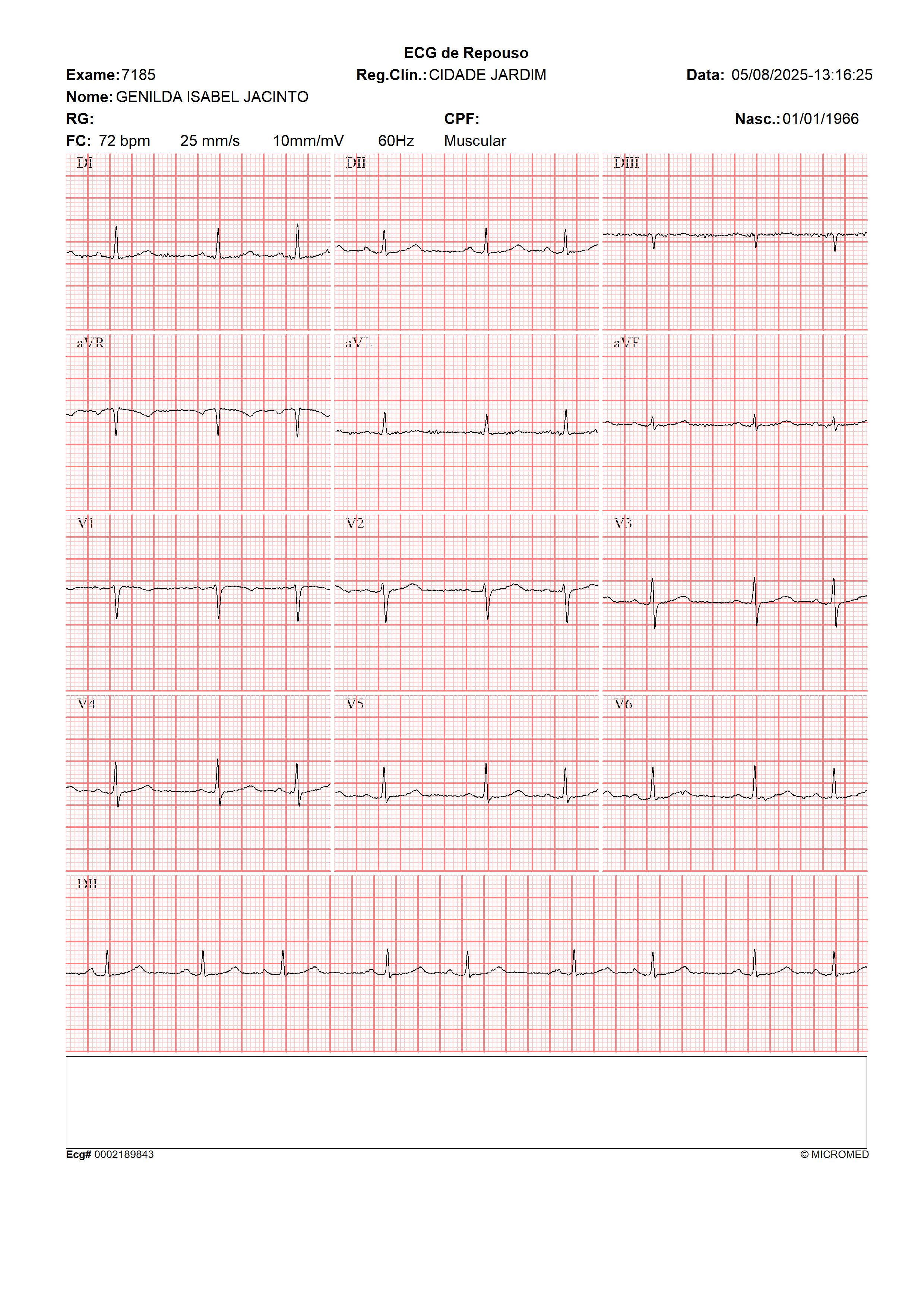 ECG de Repouso

Exame: 7185 Reg.Clín.: CIDADE JARDIM Data: 05/08/2025-13:16:25

Nome: GENILDA ISABEL JACINTO

RG: CPF: Nasc.: 01/01/1966

FC: 72 bpm 25 mm/s 10mm/mV 60Hz Muscular

DI DII DIII

aVR aVL aVF

V1 V2 V3

V4 V5 V6

DII

Ecg# 0002189843 © MICROMED